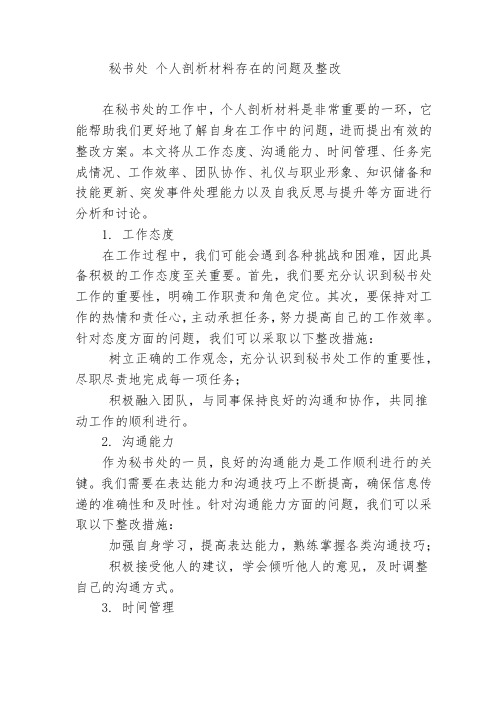 秘书处 个人剖析材料存在的问题及整改

在秘书处的工作中，个人剖析材料是非常重要的一环，它能帮助我们更好地了解自身在工作中的问题，进而提出有效的整改方案。本文将从工作态度、沟通能力、时间管理、任务完成情况、工作效率、团队协作、礼仪与职业形象、知识储备和技能更新、突发事件处理能力以及自我反思与提升等方面进行分析和讨论。

1. 工作态度

在工作过程中，我们可能会遇到各种挑战和困难，因此具备积极的工作态度至关重要。首先，我们要充分认识到秘书处工作的重要性，明确工作职责和角色定位。其次，要保持对工作的热情和责任心，主动承担任务，努力提高自己的工作效率。针对态度方面的问题，我们可以采取以下整改措施：

树立正确的工作观念，充分认识到秘书处工作的重要性，尽职尽责地完成每一项任务；

积极融入团队，与同事保持良好的沟通和协作，共同推动工作的顺利进行。

2. 沟通能力

作为秘书处的一员，良好的沟通能力是工作顺利进行的关键。我们需要在表达能力和沟通技巧上不断提高，确保信息传递的准确性和及时性。针对沟通能力方面的问题，我们可以采取以下整改措施：

加强自身学习，提高表达能力，熟练掌握各类沟通技巧；

积极接受他人的建议，学会倾听他人的意见，及时调整自己的沟通方式。

3. 时间管理